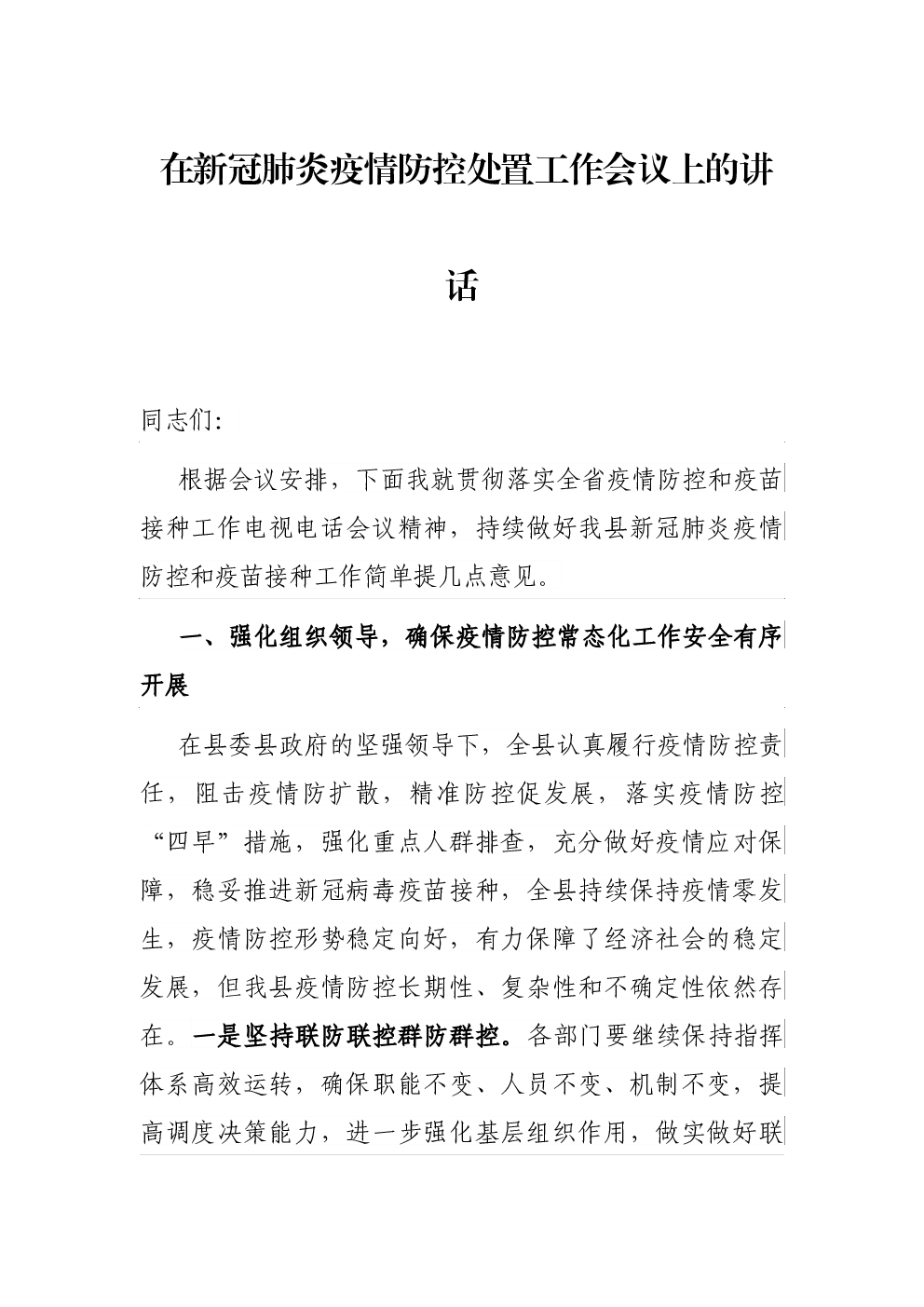 在新冠肺炎疫情防控处置工作会议上的讲话

同志们:

根据会议安排，下面我就贯彻落实全省疫情防控和疫苗接种工作电视电话会议精神，持续做好我县新冠肺炎疫情防控和疫苗接种工作简单提几点意见。

一、强化组织领导，确保疫情防控常态化工作安全有序开展

在县委县政府的坚强领导下，全县认真履行疫情防控责任，阻击疫情防扩散，精准防控促发展，落实疫情防控“四早”措施，强化重点人群排查，充分做好疫情应对保障，稳妥推进新冠病毒疫苗接种，全县持续保持疫情零发生，疫情防控形势稳定向好，有力保障了经济社会的稳定发展，但我县疫情防控长期性、复杂性和不确定性依然存在。一是坚持联防联控群防群控。各部门要继续保持指挥体系高效运转，确保职能不变、人员不变、机制不变，提高调度决策能力，进一步强化基层组织作用，做实做好联